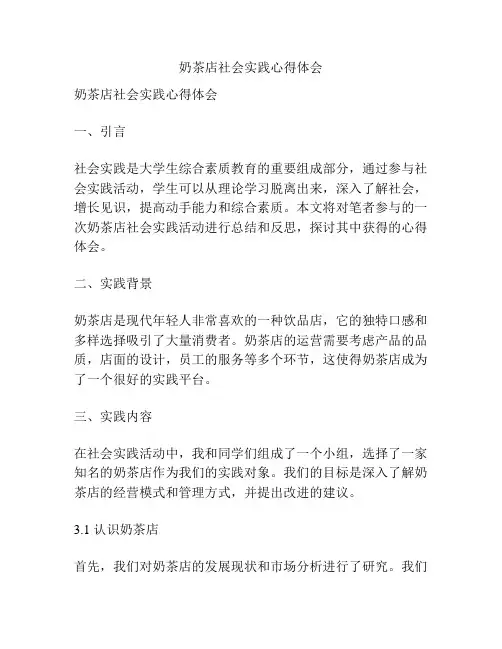 奶茶店社会实践心得体会

奶茶店社会实践心得体会

一、引言

社会实践是大学生综合素质教育的重要组成部分，通过参与社会实践活动，学生可以从理论学习脱离出来，深入了解社会，增长见识，提高动手能力和综合素质。本文将对笔者参与的一次奶茶店社会实践活动进行总结和反思，探讨其中获得的心得体会。

二、实践背景

奶茶店是现代年轻人非常喜欢的一种饮品店，它的独特口感和多样选择吸引了大量消费者。奶茶店的运营需要考虑产品的品质，店面的设计，员工的服务等多个环节，这使得奶茶店成为了一个很好的实践平台。

三、实践内容

在社会实践活动中，我和同学们组成了一个小组，选择了一家知名的奶茶店作为我们的实践对象。我们的目标是深入了解奶茶店的经营模式和管理方式，并提出改进的建议。

3.1 认识奶茶店

首先，我们对奶茶店的发展现状和市场分析进行了研究。我们